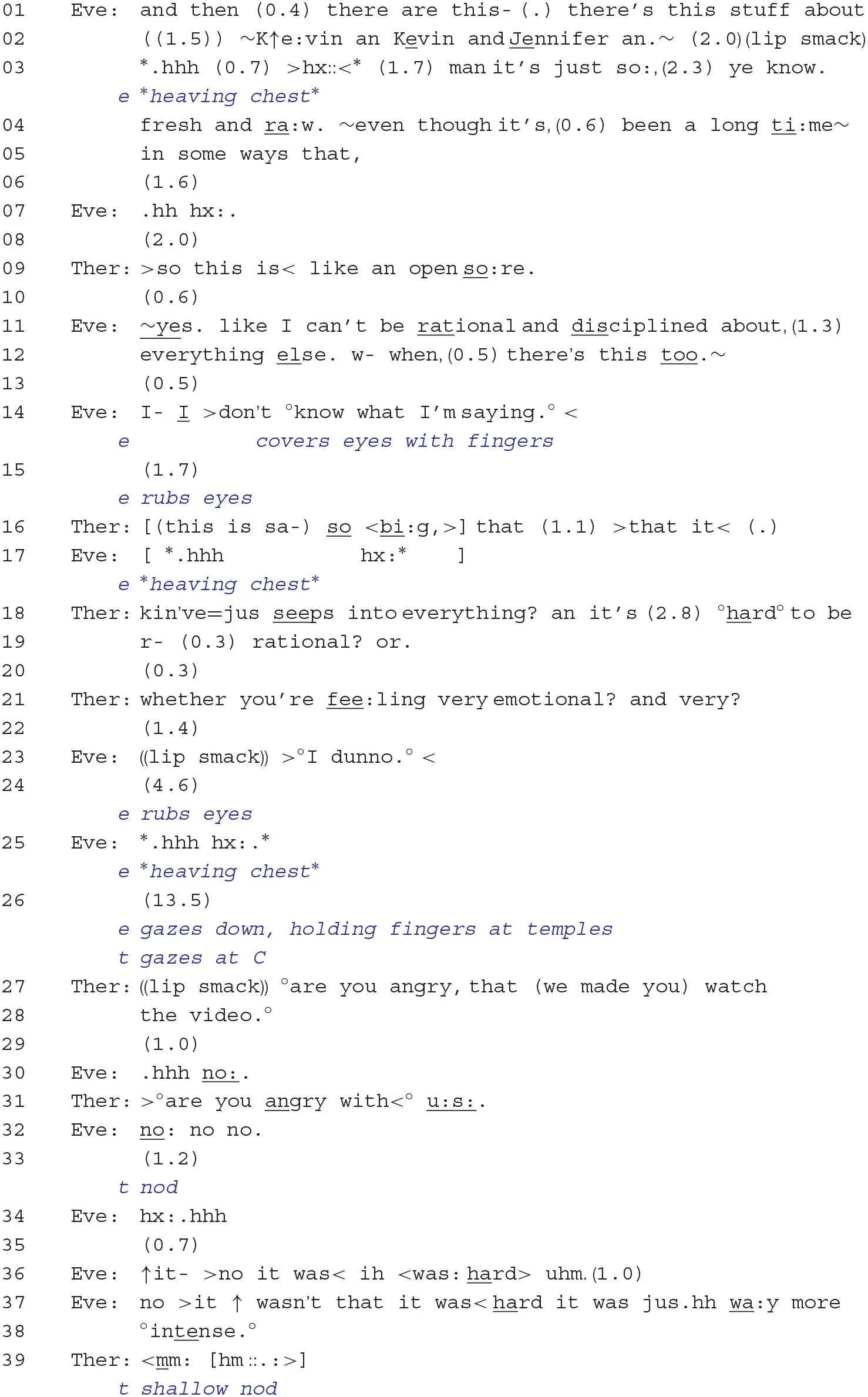 01 Eve: and then (0.4) there are this- (.) there's this stuff about
02 ((1.5)) ~K↑e:vin an Kevin and Jennifer an.~ (2.0)(lip smack)
03 *.hhh (0.7) >hx::<* (1.7) man it's just so:,(2.3) ye know.
e *heaving chest*
04 fresh and ra:w. ~even though it's,(0.6) been a long ti:me~
05 in some ways that,
06 (1.6)
07 Eve: .hh hx:.
08 (2.0)
09 Ther: >so this is< like an open so:re.
10 (0.6)
11 Eve: ~yes. like I can't be rational and disciplined about,(1.3)
12 everything else. w- when,(0.5) there's this too.~
13 (0.5)
14 Eve: I- I >don't °know what I'm saying.° <
e covers eyes with fingers
15 (1.7)
e rubs eyes
16 Ther: [(this is sa-) so <bi:g,>] that (1.1) >that it< (.)
17 Eve: [ *.hhh hx:* ]
e *heaving chest*
18 Ther: kin've=jus seeps into everything? an it's (2.8) °hard° to be
19 r- (0.3) rational? or.
20 (0.3)
21 Ther: whether you're fee:ling very emotional? and very?
22 (1.4)
23 Eve: ((lip smack)) >°I dunno.° <
24 (4.6)
e rubs eyes
25 Eve: *.hhh hx:.*
e *heaving chest*
26 (13.5)
e gazes down, holding fingers at temples
t gazes at C
27 Ther: ((lip smack)) °are you angry, that (we made you) watch
28 the video.°
29 (1.0)
30 Eve: .hhh no:.
31 Ther: >°are you angry with<° u:s:.
32 Eve: no: no no.
33 (1.2)
t nod
34 Eve: hx:.hhh
35 (0.7)
36 Eve: ↑it- >no it was< ih <was: hard> uhm.(1.0)
37 Eve: no >it ↑ wasn't that it was< hard it was jus.hh wa:y more
38 °intense.°
39 Ther: <mm: [hm::.:>]
t shallow nod